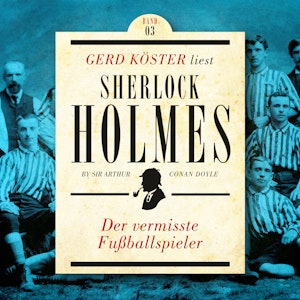 BAND
03

GERD KÖSTER liest

SHERLOCK
HOLMES

BY SIR ARTHUR CONAN DOYLE

Der vermisste
Fußballspieler